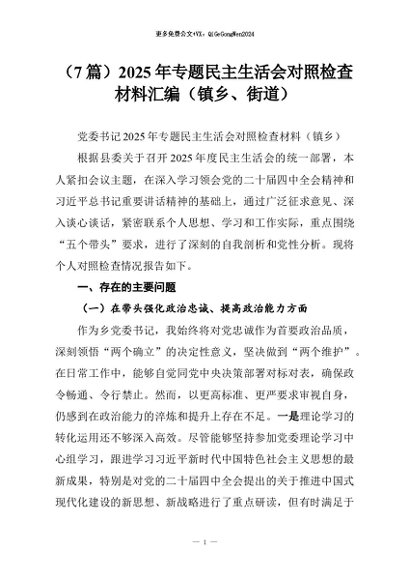 更多免费公文+VX：QiGeGongWen2024

（7篇）2025年专题民主生活会对照检查材料汇编（镇乡、街道）

党委书记2025年专题民主生活会对照检查材料（镇乡）

根据县委关于召开2025年度民主生活会的统一部署，本人紧扣会议主题，在深入学习领会党的二十届四中全会精神和习近平总书记重要讲话精神的基础上，通过广泛征求意见、深入谈心谈话，紧密联系个人思想、学习和工作实际，重点围绕“五个带头”要求，进行了深刻的自我剖析和党性分析。现将个人对照检查情况报告如下。

一、存在的主要问题

（一）在带头强化政治忠诚、提高政治能力方面

作为乡党委书记，我始终将对党忠诚作为首要政治品质，深刻领悟“两个确立”的决定性意义，坚决做到“两个维护”。在日常工作中，能够自觉同党中央决策部署对标对表，确保政令畅通、令行禁止。然而，以更高标准、更严要求审视自身，仍感到在政治能力的淬炼和提升上存在不足。一是理论学习的转化运用还不够深入高效。尽管能够坚持参加党委理论学习中心组学习，跟进学习习近平新时代中国特色社会主义思想的最新成果，特别是对党的二十届四中全会提出的关于推进中国式现代化建设的新思想、新战略进行了重点研读，但有时满足于

— 1 —